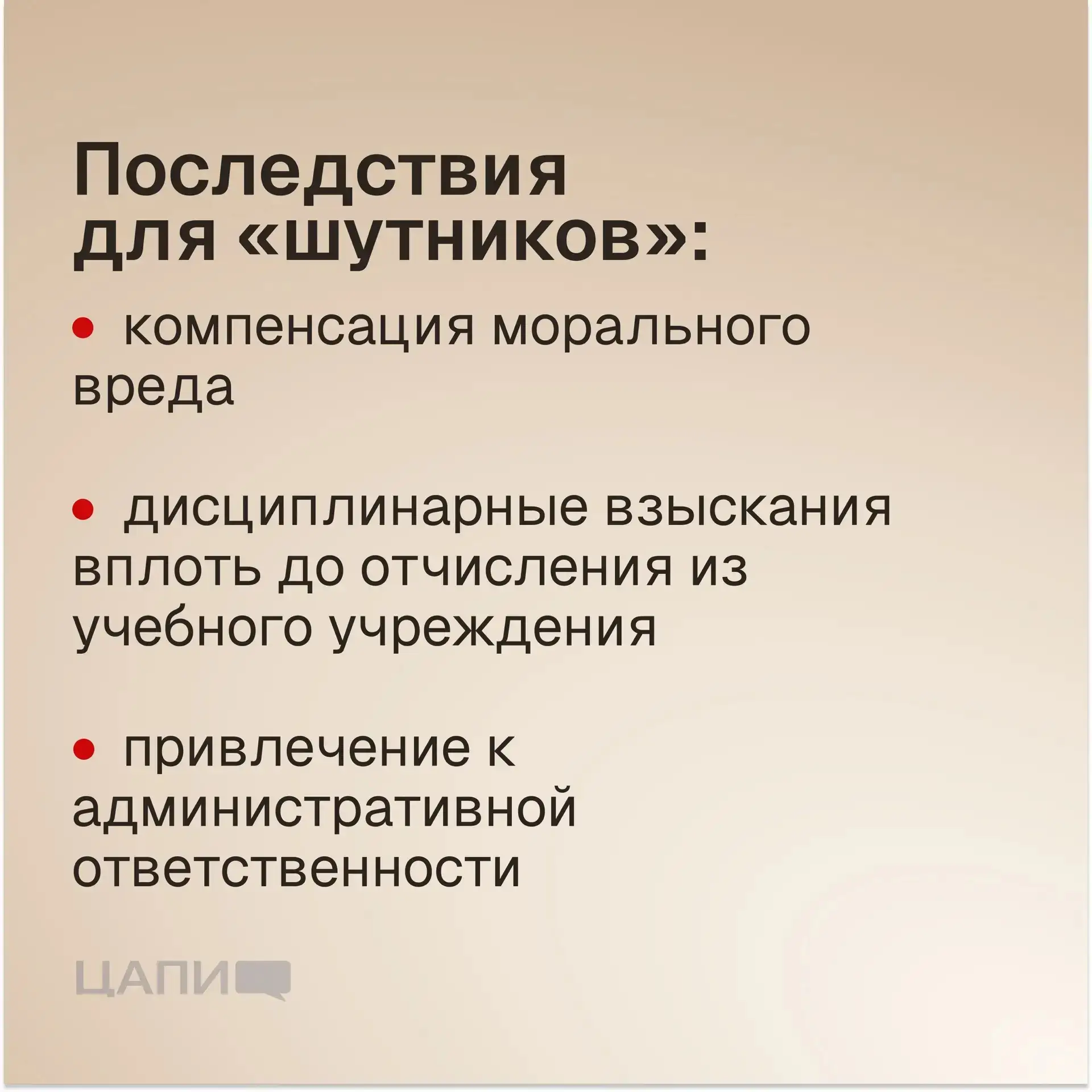 Последствия для «шутников»:

• компенсация морального вреда

• дисциплинарные взыскания вплоть до отчисления из учебного учреждения

• привлечение к административной ответственности

ЦАПИ